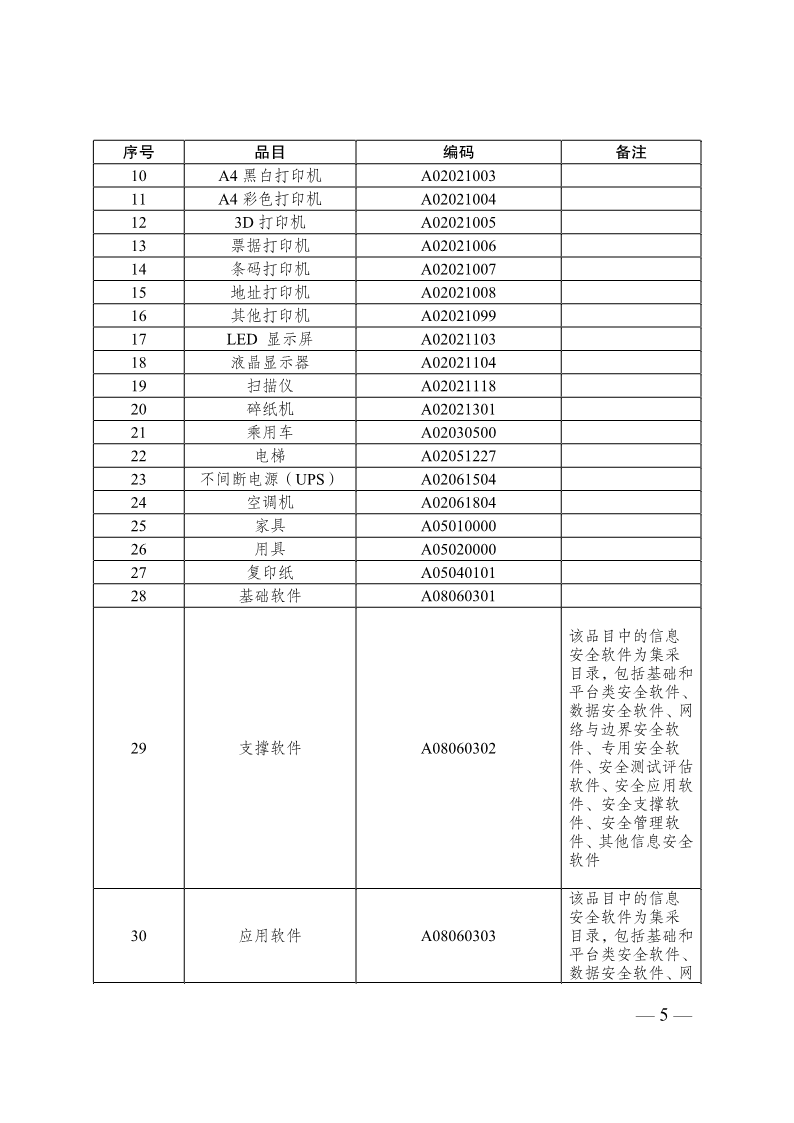 | 序号 | 品目 | 编码 | 备注 |
|---|---|---|---|
| 10 | A4 黑白打印机 | A02021003 | |
| 11 | A4 彩色打印机 | A02021004 | |
| 12 | 3D 打印机 | A02021005 | |
| 13 | 票据打印机 | A02021006 | |
| 14 | 条码打印机 | A02021007 | |
| 15 | 地址打印机 | A02021008 | |
| 16 | 其他打印机 | A02021099 | |
| 17 | LED 显示屏 | A02021103 | |
| 18 | 液晶显示器 | A02021104 | |
| 19 | 扫描仪 | A02021118 | |
| 20 | 碎纸机 | A02021301 | |
| 21 | 乘用车 | A02030500 | |
| 22 | 电梯 | A02051227 | |
| 23 | 不间断电源（UPS） | A02061504 | |
| 24 | 空调机 | A02061804 | |
| 25 | 家具 | A05010000 | |
| 26 | 用具 | A05020000 | |
| 27 | 复印纸 | A05040101 | |
| 28 | 基础软件 | A08060301 | |
| 29 | 支撑软件 | A08060302 | 该品目中的信息安全软件为集采目录，包括基础和平台类安全软件、数据安全软件、网络与边界安全软件、专用安全软件、安全测试评估软件、安全应用软件、安全支撑软件、安全管理软件、其他信息安全软件 |
| 30 | 应用软件 | A08060303 | 该品目中的信息安全软件为集采目录，包括基础和平台类安全软件、数据安全软件、网 |

— 5 —